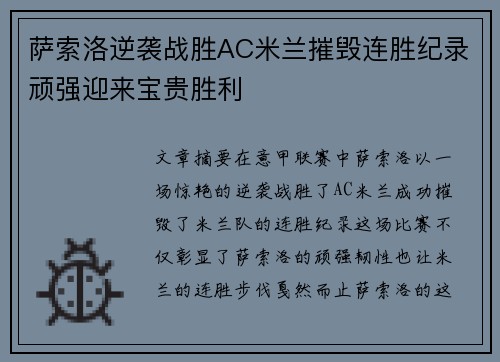 萨索洛逆袭战胜AC米兰摧毁连胜纪录顽强迎来宝贵胜利

文章摘要在意甲联赛中萨索洛以一场惊艳的逆袭战胜了AC米兰成功摧毁了米兰队的连胜纪录这场比赛不仅彰显了萨索洛的顽强韧性也让米兰的连胜步伐戛然而止萨索洛的这